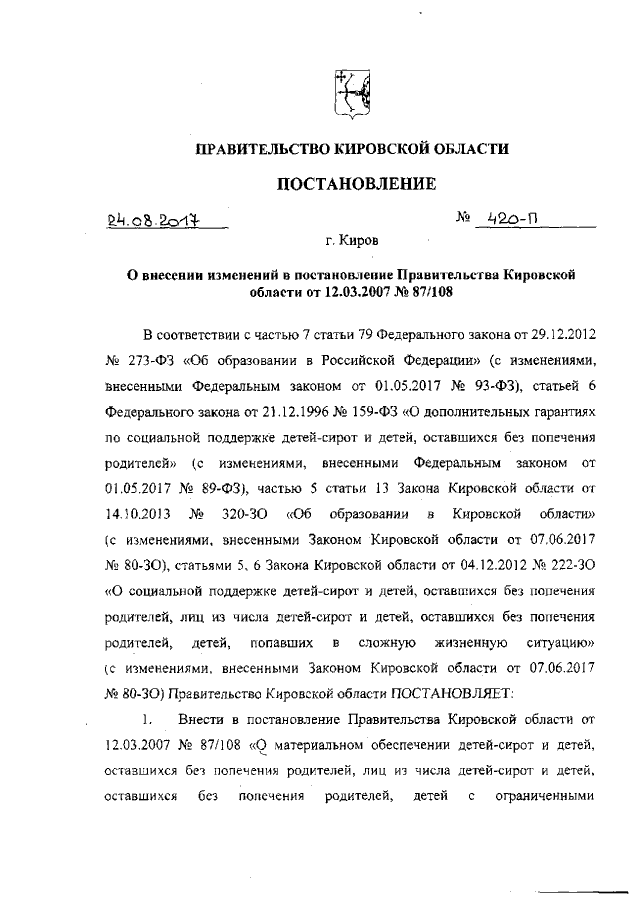 ПРАВИТЕЛЬСТВО КИРОВСКОЙ ОБЛАСТИ

ПОСТАНОВЛЕНИЕ

24.08.2017 № 420-П

г. Киров

О внесении изменений в постановление Правительства Кировской области от 12.03.2007 № 87/108

В соответствии с частью 7 статьи 79 Федерального закона от 29.12.2012 № 273-ФЗ «Об образовании в Российской Федерации» (с изменениями, внесенными Федеральным законом от 01.05.2017 № 93-ФЗ), статьей 6 Федерального закона от 21.12.1996 № 159-ФЗ «О дополнительных гарантиях по социальной поддержке детей-сирот и детей, оставшихся без попечения родителей» (с изменениями, внесенными Федеральным законом от 01.05.2017 № 89-ФЗ), частью 5 статьи 13 Закона Кировской области от 14.10.2013 № 320-ЗО «Об образовании в Кировской области» (с изменениями, внесенными Законом Кировской области от 07.06.2017 № 80-ЗО), статьями 5, 6 Закона Кировской области от 04.12.2012 № 222-ЗО «О социальной поддержке детей-сирот и детей, оставшихся без попечения родителей, лиц из числа детей-сирот и детей, оставшихся без попечения родителей, детей, попавших в сложную жизненную ситуацию» (с изменениями, внесенными Законом Кировской области от 07.06.2017 № 80-ЗО) Правительство Кировской области ПОСТАНОВЛЯЕТ:

1. Внести в постановление Правительства Кировской области от 12.03.2007 № 87/108 «О материальном обеспечении детей-сирот и детей, оставшихся без попечения родителей, лиц из числа детей-сирот и детей, оставшихся без попечения родителей, детей с ограниченными